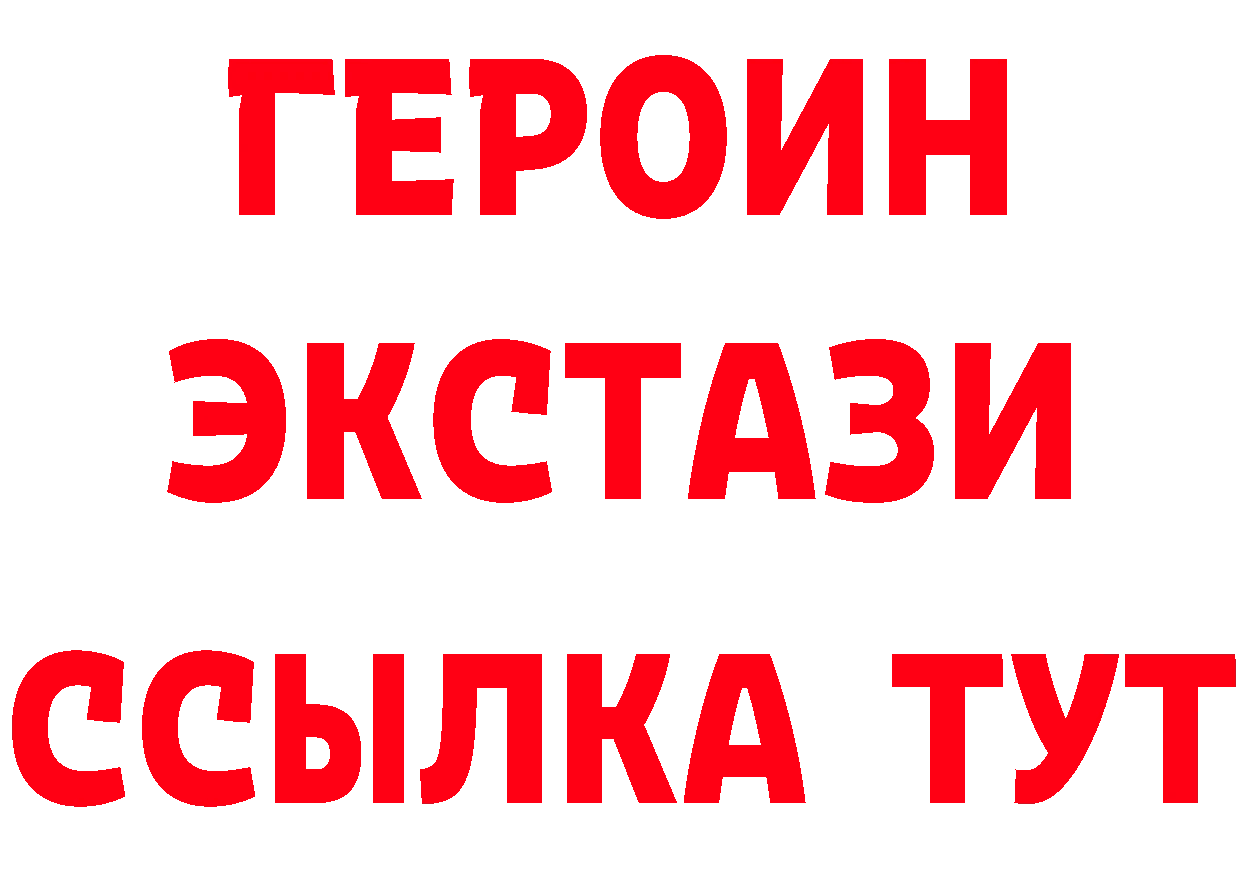 ГЕРОИН
ЭКСТАЗИ
ССЫЛКА ТУТ